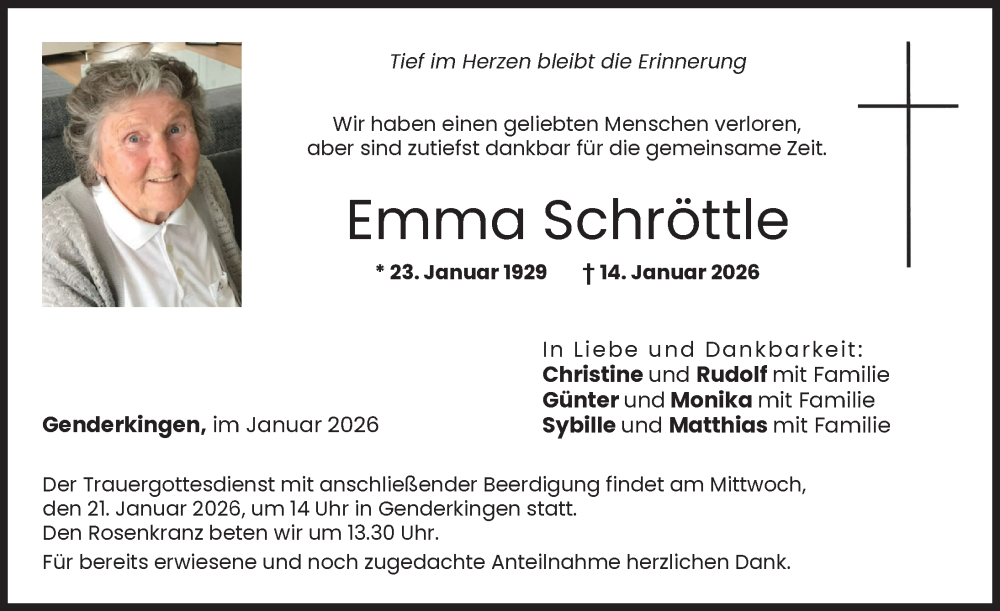 Tief im Herzen bleibt die Erinnerung

Wir haben einen geliebten Menschen verloren,
aber sind zutiefst dankbar für die gemeinsame Zeit.

Emma Schröttle

* 23. Januar 1929 † 14. Januar 2026

Genderkingen, im Januar 2026

In Liebe und Dankbarkeit:
Christine und Rudolf mit Familie
Günter und Monika mit Familie
Sybille und Matthias mit Familie

Der Trauergottesdienst mit anschließender Beerdigung findet am Mittwoch, den 21. Januar 2026, um 14 Uhr in Genderkingen statt.
Den Rosenkranz beten wir um 13.30 Uhr.

Für bereits erwiesene und noch zugedachte Anteilnahme herzlichen Dank.